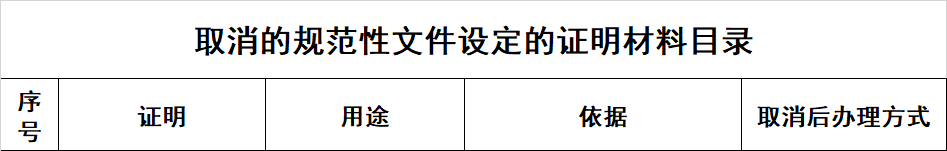 取消的规范性文件设定的证明材料目录

| 序号 | 证明 | 用途 | 依据 | 取消后办理方式 |
|---|---|---|---|---|